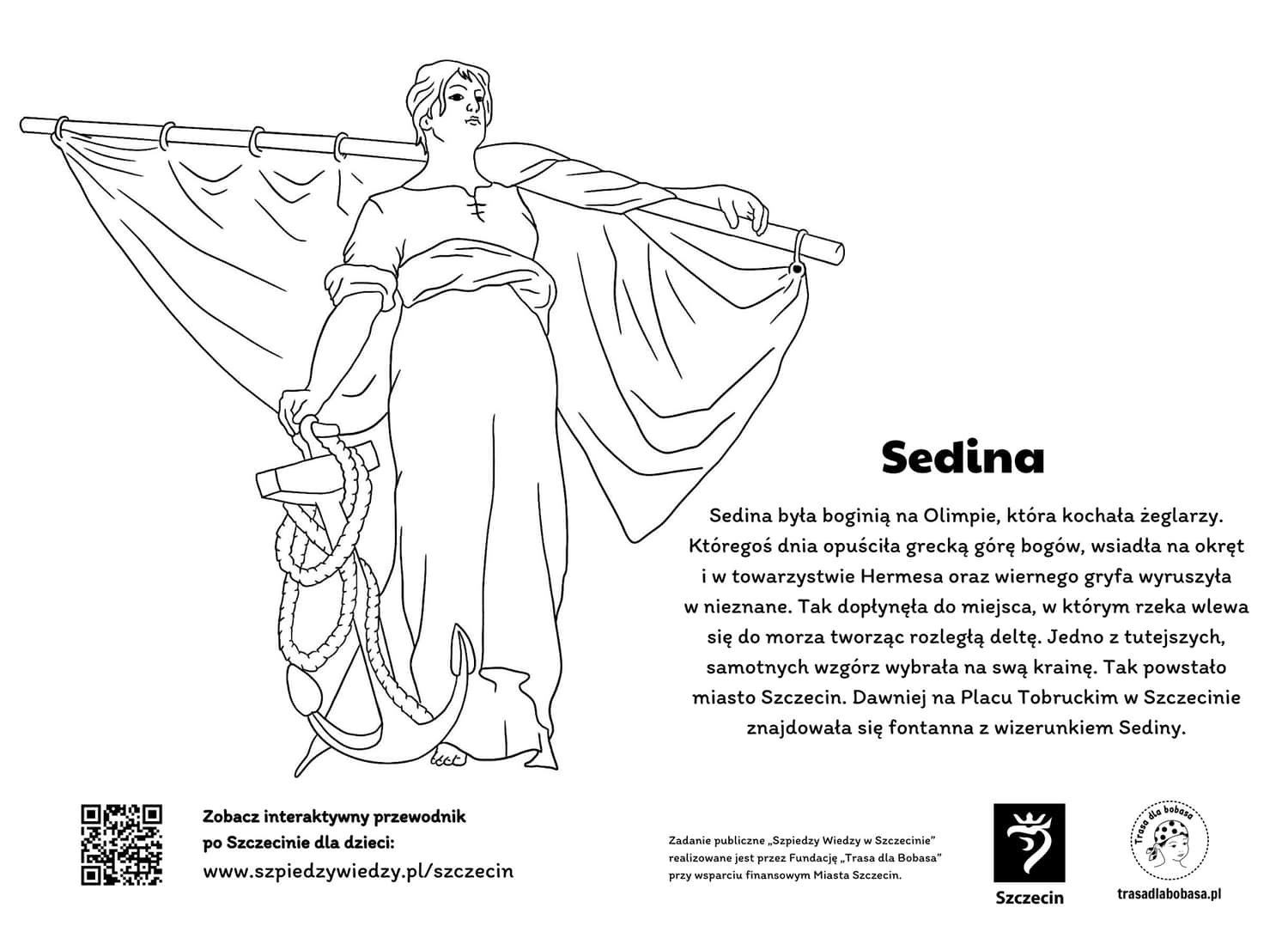 Sedina

Sedina była boginią na Olimpie, która kochała żeglarzy. Któregoś dnia opuściła grecką górę bogów, wsiadła na okręt i w towarzystwie Hermesa oraz wiernego gryfa wyruszyła w nieznane. Tak dopłynęła do miejsca, w którym rzeka wlewa się do morza tworząc rozległą deltę. Jedno z tutejszych, samotnych wzgórz wybrała na swą krainę. Tak powstało miasto Szczecin. Dawniej na Placu Tobruckim w Szczecinie znajdowała się fontanna z wizerunkiem Sediny.

Zobacz interaktywny przewodnik po Szczecinie dla dzieci:
www.szpiedzywiedzy.pl/szczecin

Zadanie publiczne „Szpiedzy Wiedzy w Szczecinie" realizowane jest przez Fundację „Trasa dla Bobasa" przy wsparciu finansowym Miasta Szczecin.

Szczecin

Trasa dla bobasa

trasadlabobasa.pl